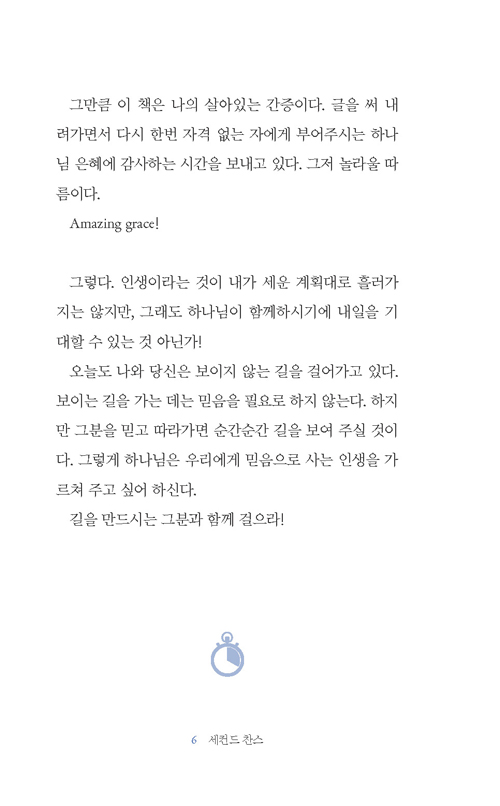 그만큼 이 책은 나의 살아있는 간증이다. 글을 써 내려가면서 다시 한번 자격 없는 자에게 부어주시는 하나님 은혜에 감사하는 시간을 보내고 있다. 그저 놀라울 따름이다.

Amazing grace!

그렇다. 인생이라는 것이 내가 세운 계획대로 흘러가지는 않지만, 그래도 하나님이 함께하시기에 내일을 기대할 수 있는 것 아닌가!

오늘도 나와 당신은 보이지 않는 길을 걸어가고 있다. 보이는 길을 가는 데는 믿음을 필요로 하지 않는다. 하지만 그분을 믿고 따라가면 순간순간 길을 보여 주실 것이다. 그렇게 하나님은 우리에게 믿음으로 사는 인생을 가르쳐 주고 싶어 하신다.

길을 만드시는 그분과 함께 걸으라!

6 세컨드 찬스